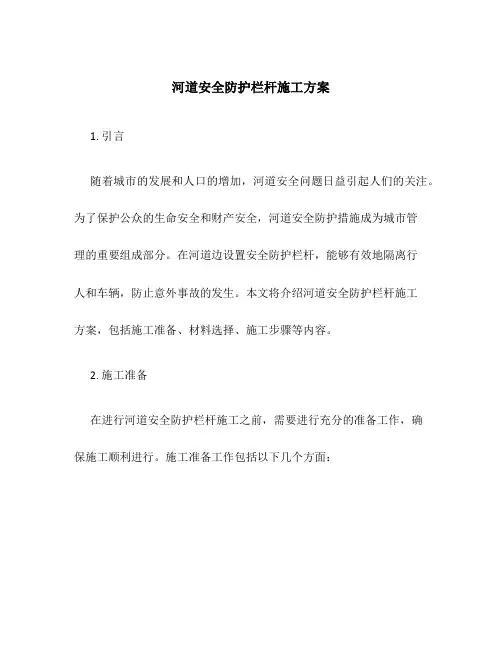 河道安全防护栏杆施工方案

1. 引言

随着城市的发展和人口的增加，河道安全问题日益引起人们的关注。为了保护公众的生命安全和财产安全，河道安全防护措施成为城市管理的重要组成部分。在河道边设置安全防护栏杆，能够有效地隔离行人和车辆，防止意外事故的发生。本文将介绍河道安全防护栏杆施工方案，包括施工准备、材料选择、施工步骤等内容。

2. 施工准备

在进行河道安全防护栏杆施工之前，需要进行充分的准备工作，确保施工顺利进行。施工准备工作包括以下几个方面：